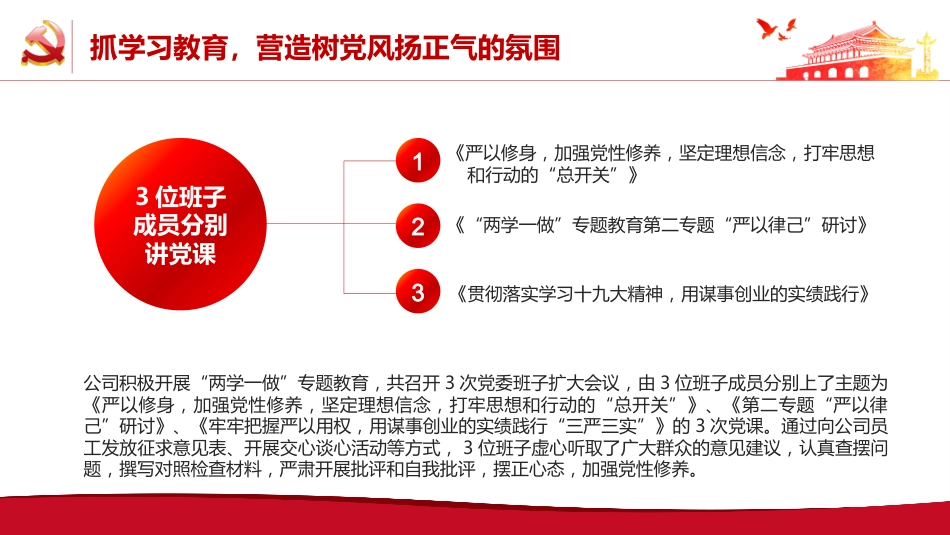 抓学习教育，营造树党风扬正气的氛围

3 位班子成员分别讲党课

1 《严以修身，加强党性修养，坚定理想信念，打牢思想和行动的“总开关”》

2 《“两学一做”专题教育第二专题“严以律己”研讨》

3 《贯彻落实学习十九大精神，用谋事创业的实绩践行》

公司积极开展“两学一做”专题教育，共召开 3 次党委班子扩大会议，由 3 位班子成员分别上了主题为《严以修身，加强党性修养，坚定理想信念，打牢思想和行动的“总开关”》、《第二专题“严以律己”研讨》、《牢牢把握严以用权，用谋事创业的实绩践行“三严三实”》的 3 次党课。通过向公司员工发放征求意见表、开展交心谈心活动等方式，3 位班子虚心听取了广大群众的意见建议，认真查摆问题，撰写对照检查材料，严肃开展批评和自我批评，摆正心态，加强党性修养。